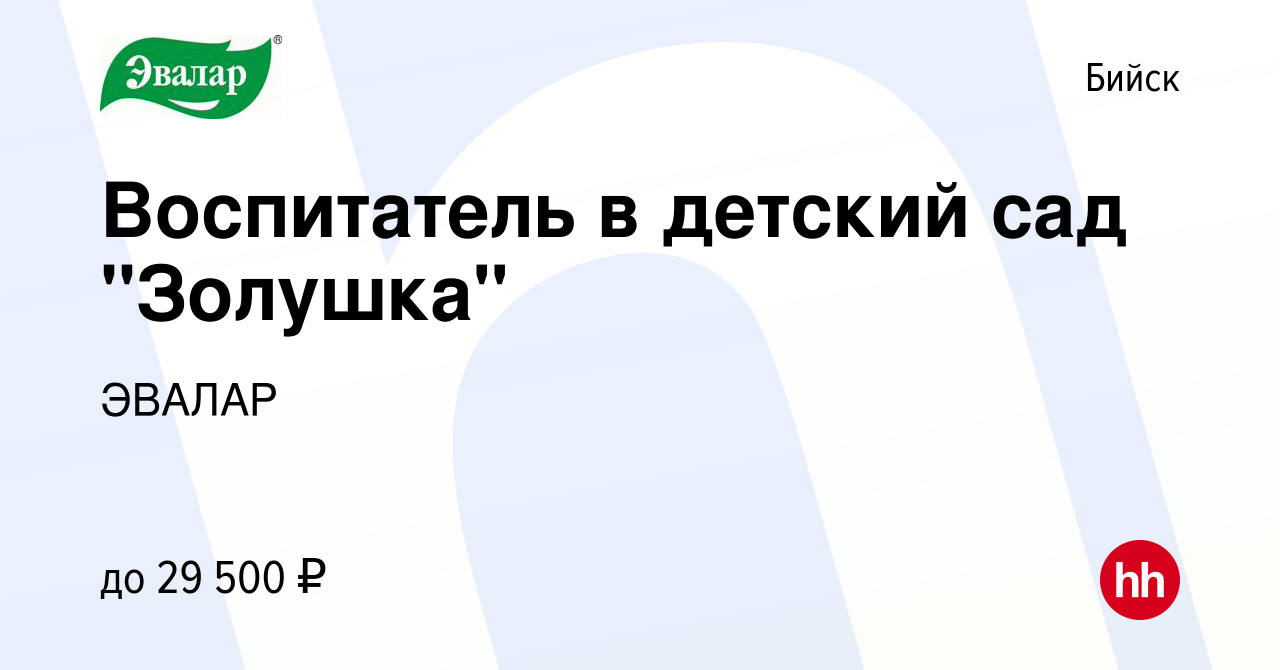 Эвалар®

Бийск

Воспитатель в детский сад "Золушка"

ЭВАЛАР

до 29 500 ₽

hh